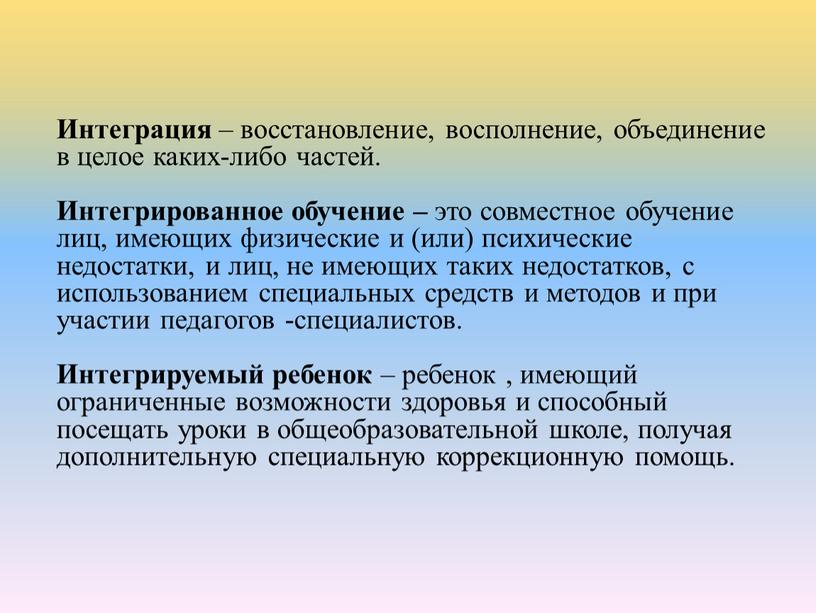 Интеграция – восстановление, восполнение, объединение в целое каких-либо частей.

Интегрированное обучение – это совместное обучение лиц, имеющих физические и (или) психические недостатки, и лиц, не имеющих таких недостатков, с использованием специальных средств и методов и при участии педагогов -специалистов.

Интегрируемый ребенок – ребенок , имеющий ограниченные возможности здоровья и способный посещать уроки в общеобразовательной школе, получая дополнительную специальную коррекционную помощь.